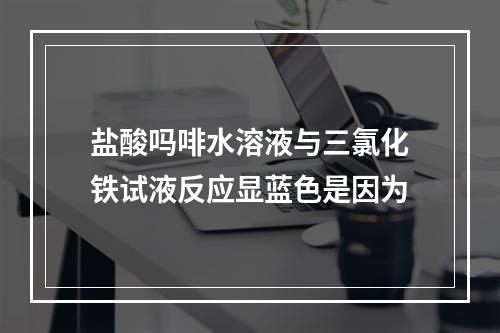 盐酸吗啡水溶液与三氯化铁试液反应显蓝色是因为